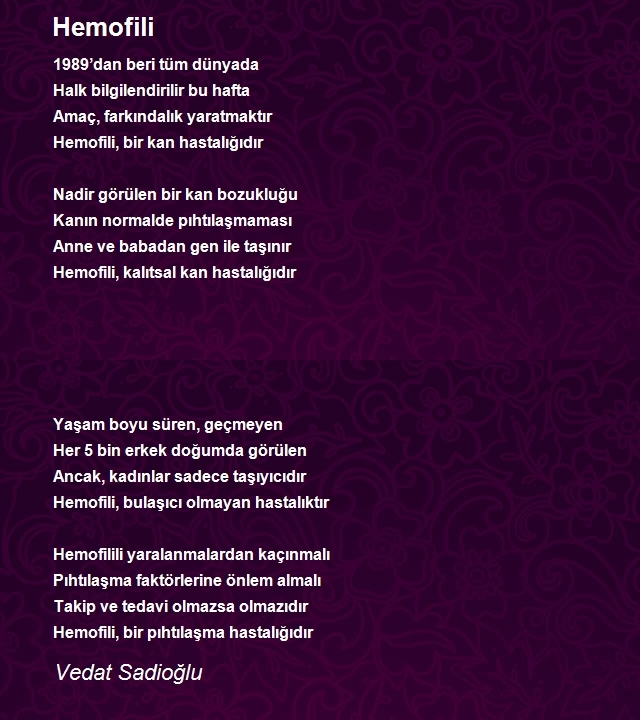 Hemofili

1989’dan beri tüm dünyada
Halk bilgilendirilir bu hafta
Amaç, farkındalık yaratmaktır
Hemofili, bir kan hastalığıdır

Nadir görülen bir kan bozukluğu
Kanın normalde pıhtılaşmaması
Anne ve babadan gen ile taşınır
Hemofili, kalıtsal kan hastalığıdır

Yaşam boyu süren, geçmeyen
Her 5 bin erkek doğumda görülen
Ancak, kadınlar sadece taşıyıcıdır
Hemofili, bulaşıcı olmayan hastalıktır

Hemofilili yaralanmalardan kaçınmalı
Pıhtılaşma faktörlerine önlem almalı
Takip ve tedavi olmazsa olmazıdır
Hemofili, bir pıhtılaşma hastalığıdır

Vedat Sadioğlu